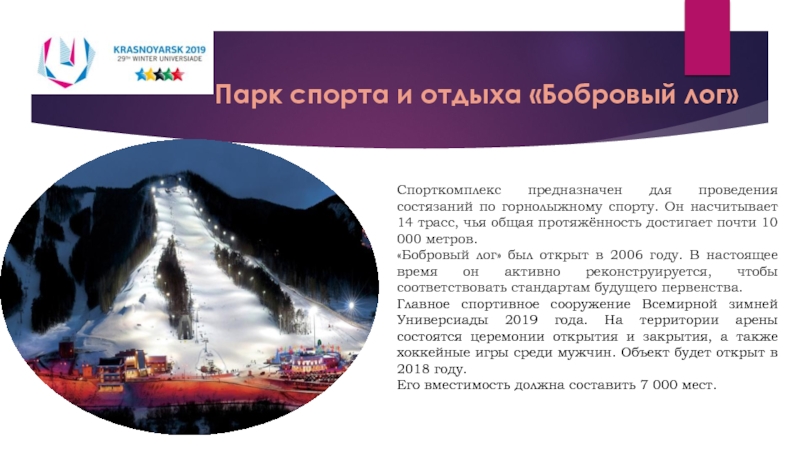 KRASNOYARSK 2019
29TH WINTER UNIVERSIADE

Парк спорта и отдыха «Бобровый лог»

Спорткомплекс предназначен для проведения состязаний по горнолыжному спорту. Он насчитывает 14 трасс, чья общая протяжённость достигает почти 10 000 метров.
«Бобровый лог» был открыт в 2006 году. В настоящее время он активно реконструируется, чтобы соответствовать стандартам будущего первенства.
Главное спортивное сооружение Всемирной зимней Универсиады 2019 года. На территории арены состоятся церемонии открытия и закрытия, а также хоккейные игры среди мужчин. Объект будет открыт в 2018 году.
Его вместимость должна составить 7 000 мест.